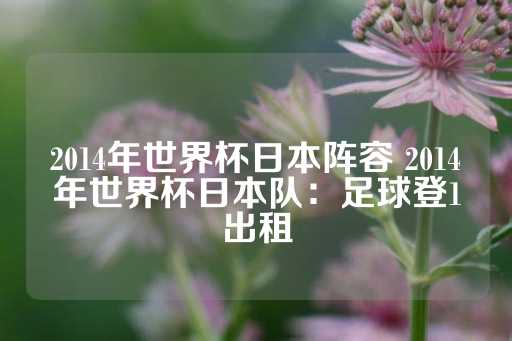 2014年世界杯日本阵容 2014年世界杯日本队：足球登1出租